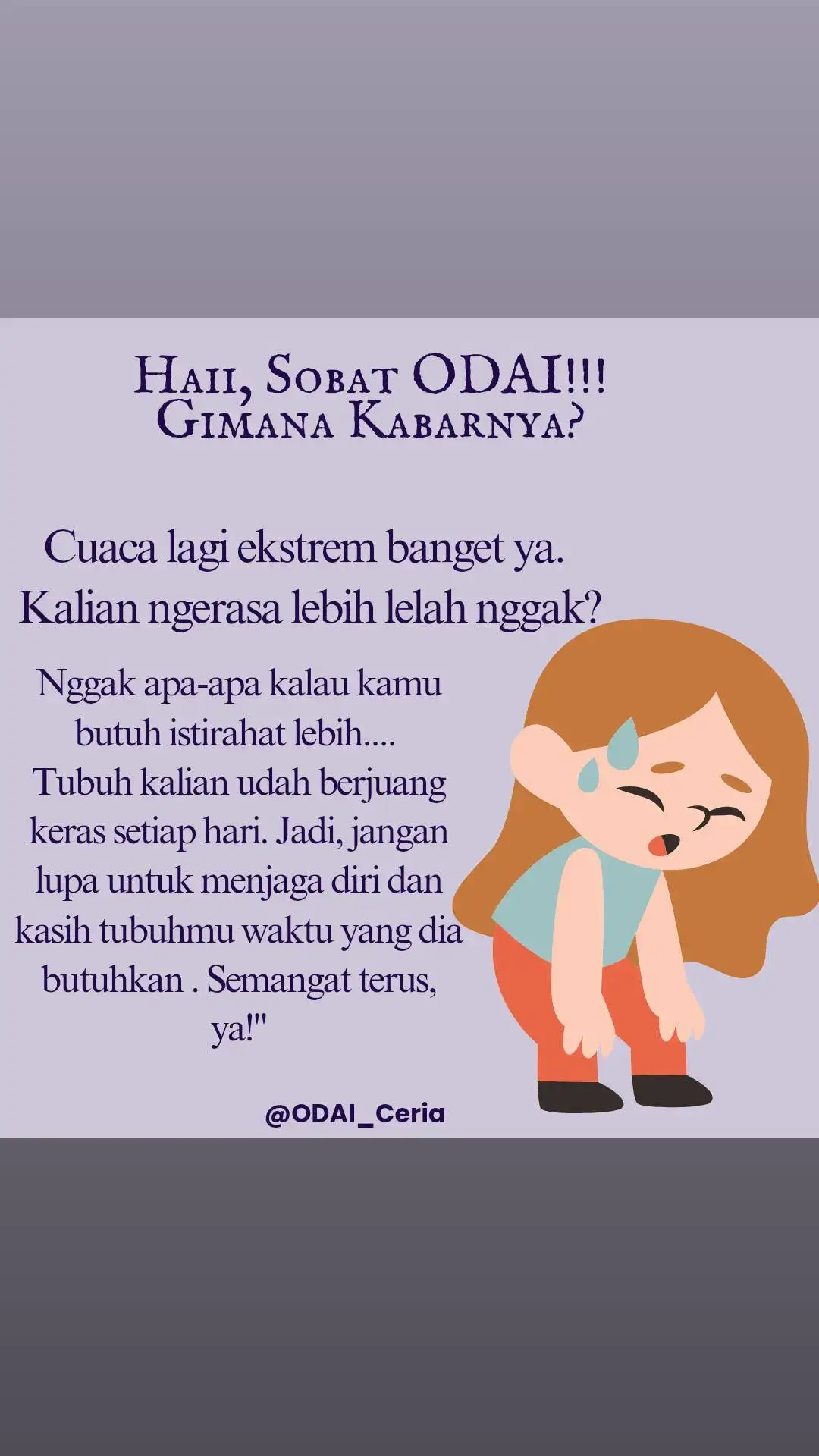 Haii, Sobat ODAI!!!
Gimana Kabarnya?

Cuaca lagi ekstrem banget ya. Kalian ngerasa lebih lelah nggak?

Nggak apa-apa kalau kamu butuh istirahat lebih.... Tubuh kalian udah berjuang keras setiap hari. Jadi, jangan lupa untuk menjaga diri dan kasih tubuhmu waktu yang dia butuhkan . Semangat terus, ya!"

@ODAI_Ceria